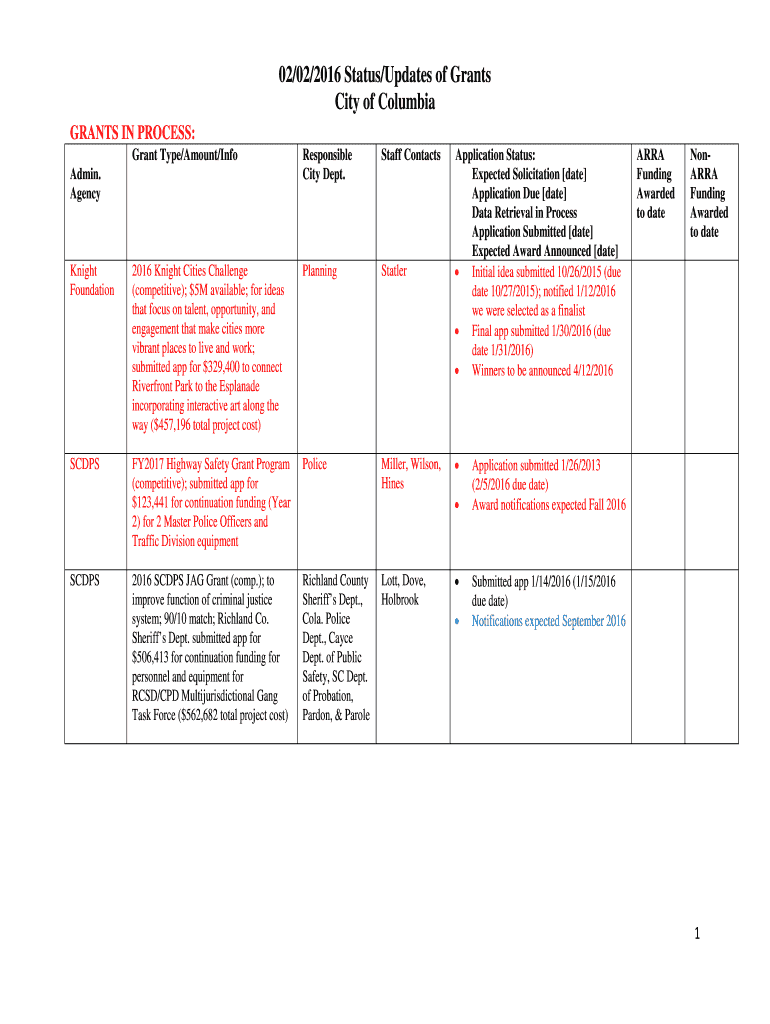 02/02/2016 Status/Updates of Grants
City of Columbia

GRANTS IN PROCESS:

| Admin. Agency | Grant Type/Amount/Info | Responsible City Dept. | Staff Contacts | Application Status: Expected Solicitation [date] Application Due [date] Data Retrieval in Process Application Submitted [date] Expected Award Announced [date] | ARRA Funding Awarded to date | Non-ARRA Funding Awarded to date |
|---|---|---|---|---|---|---|
| Knight Foundation | 2016 Knight Cities Challenge (competitive); $5M available; for ideas that focus on talent, opportunity, and engagement that make cities more vibrant places to live and work; submitted app for $329,400 to connect Riverfront Park to the Esplanade incorporating interactive art along the way ($457,196 total project cost) | Planning | Statler | • Initial idea submitted 10/26/2015 (due date 10/27/2015); notified 1/12/2016 we were selected as a finalist • Final app submitted 1/30/2016 (due date 1/31/2016) • Winners to be announced 4/12/2016 | | |
| SCDPS | FY2017 Highway Safety Grant Program (competitive); submitted app for $123,441 for continuation funding (Year 2) for 2 Master Police Officers and Traffic Division equipment | Police | Miller, Wilson, Hines | • Application submitted 1/26/2013 (2/5/2016 due date) • Award notifications expected Fall 2016 | | |
| SCDPS | 2016 SCDPS JAG Grant (comp.); to improve function of criminal justice system; 90/10 match; Richland Co. Sheriff's Dept. submitted app for $506,413 for continuation funding for personnel and equipment for RCSD/CPD Multijurisdictional Gang Task Force ($562,682 total project cost) | Richland County Sheriff's Dept., Cola. Police Dept., Cayce Dept. of Public Safety, SC Dept. of Probation, Pardon, & Parole | Lott, Dove, Holbrook | • Submitted app 1/14/2016 (1/15/2016 due date) • Notifications expected September 2016 | | |

1